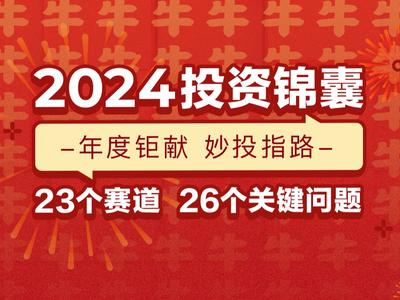 2024投资锦囊

–年度钜献 妙投指路–

23个赛道 26个关键问题